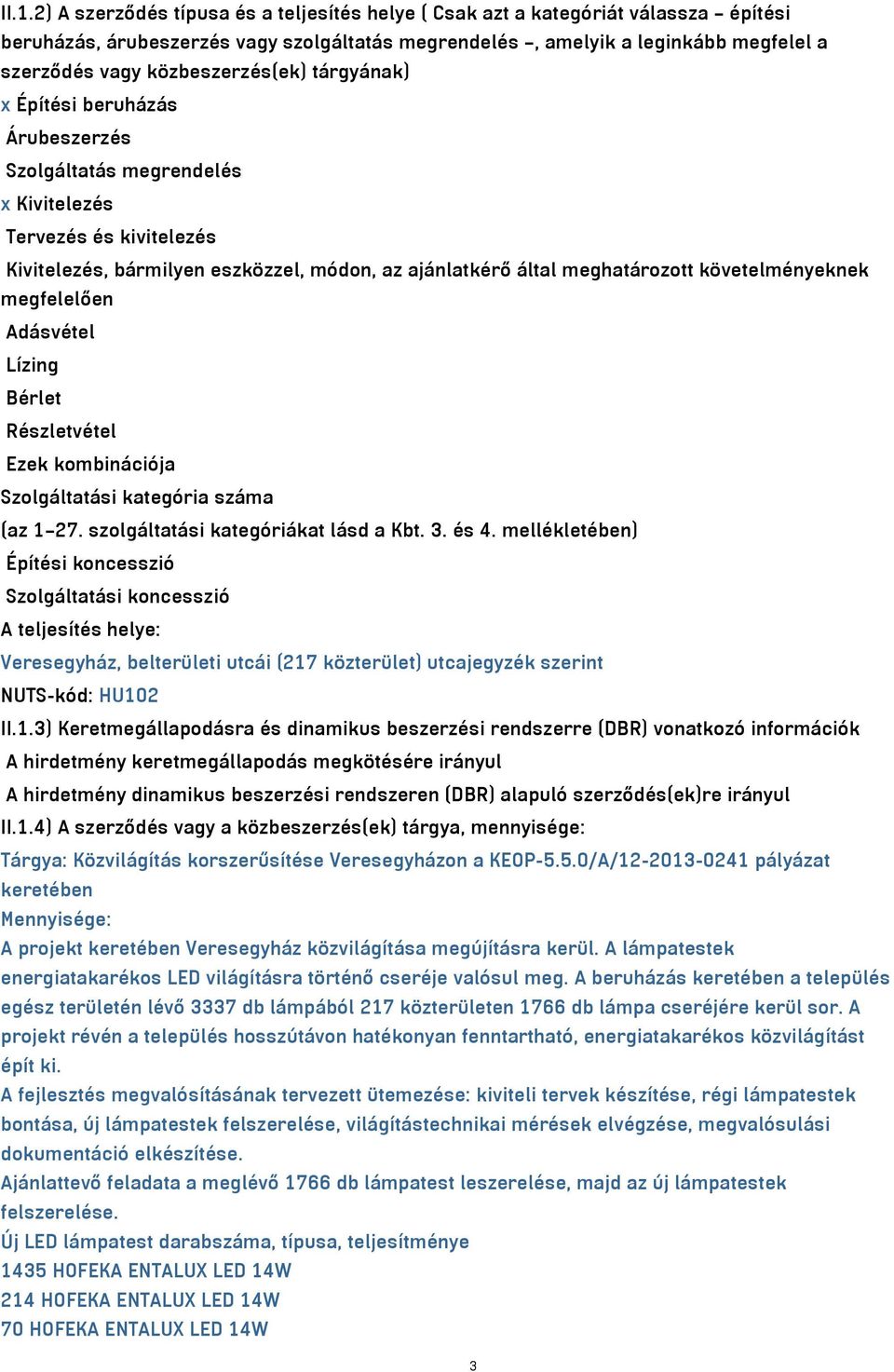 II.1.2) A szerződés típusa és a teljesítés helye ( Csak azt a kategóriát válassza – építési beruházás, árubeszerzés vagy szolgáltatás megrendelés –, amelyik a leginkább megfelel a szerződés vagy közbeszerzés(ek) tárgyának)

x Építési beruházás

Árubeszerzés

Szolgáltatás megrendelés

x Kivitelezés

Tervezés és kivitelezés

Kivitelezés, bármilyen eszközzel, módon, az ajánlatkérő által meghatározott követelményeknek megfelelően

Adásvétel

Lízing

Bérlet

Részletvétel

Ezek kombinációja

Szolgáltatási kategória száma

(az 1–27. szolgáltatási kategóriákat lásd a Kbt. 3. és 4. mellékletében)

Építési koncesszió

Szolgáltatási koncesszió

A teljesítés helye:

Veresegyház, belterületi utcái (217 közterület) utcajegyzék szerint

NUTS-kód: HU102

II.1.3) Keretmegállapodásra és dinamikus beszerzési rendszerre (DBR) vonatkozó információk

A hirdetmény keretmegállapodás megkötésére irányul

A hirdetmény dinamikus beszerzési rendszeren (DBR) alapuló szerződés(ek)re irányul

II.1.4) A szerződés vagy a közbeszerzés(ek) tárgya, mennyisége:

Tárgya: Közvilágítás korszerűsítése Veresegyházon a KEOP-5.5.0/A/12-2013-0241 pályázat keretében

Mennyisége:

A projekt keretében Veresegyház közvilágítása megújításra kerül. A lámpatestek energiatakarékos LED világításra történő cseréje valósul meg. A beruházás keretében a település egész területén lévő 3337 db lámpából 217 közterületen 1766 db lámpa cseréjére kerül sor. A projekt révén a település hosszútávon hatékonyan fenntartható, energiatakarékos közvilágítást épít ki.

A fejlesztés megvalósításának tervezett ütemezése: kiviteli tervek készítése, régi lámpatestek bontása, új lámpatestek felszerelése, világítástechnikai mérések elvégzése, megvalósulási dokumentáció elkészítése.

Ajánlattevő feladata a meglévő 1766 db lámpatest leszerelése, majd az új lámpatestek felszerelése.

Új LED lámpatest darabszáma, típusa, teljesítménye

1435 HOFEKA ENTALUX LED 14W

214 HOFEKA ENTALUX LED 14W

70 HOFEKA ENTALUX LED 14W

3